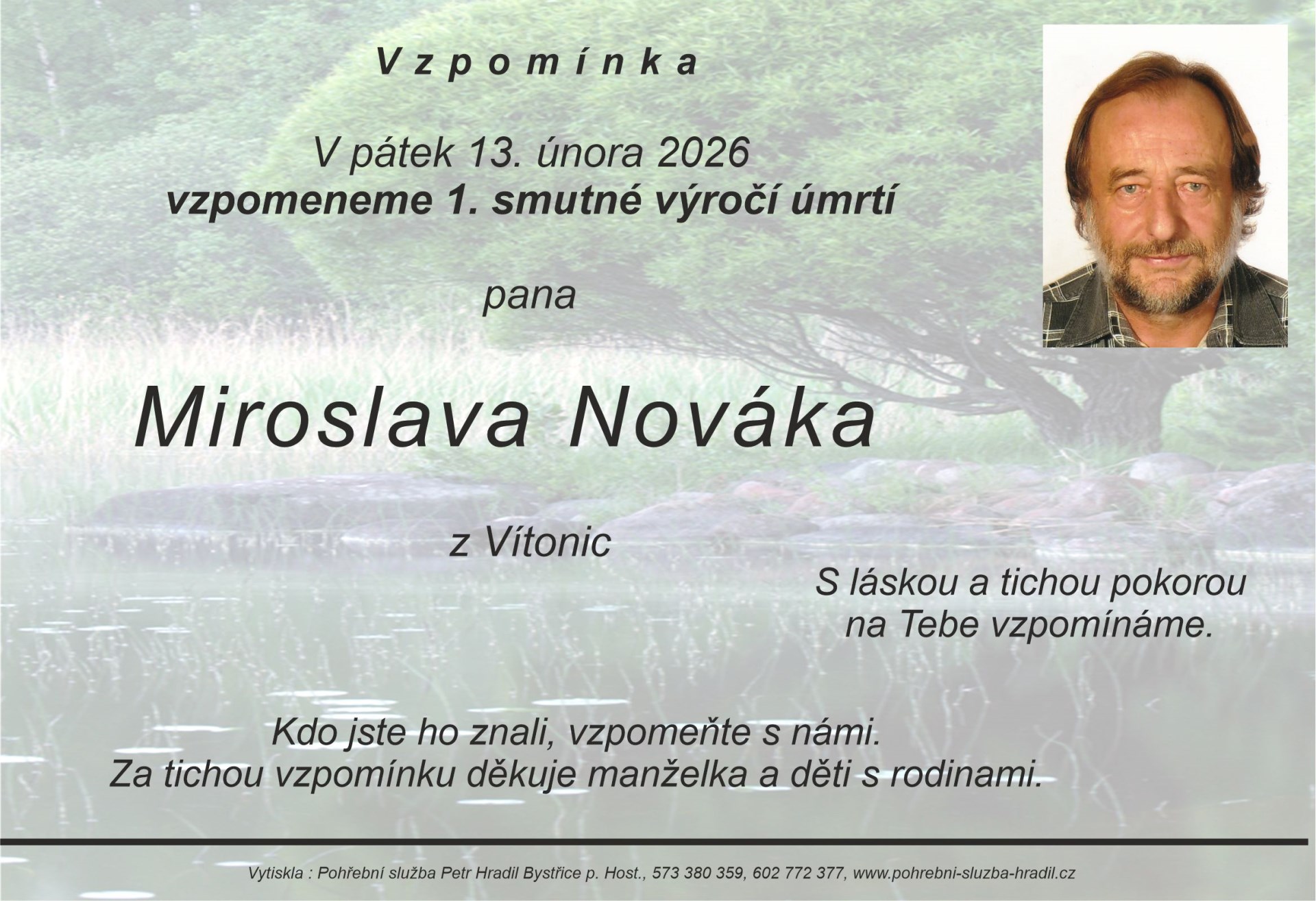 Vzpomínka

V pátek 13. února 2026
vzpomeneme 1. smutné výročí úmrtí

pana

Miroslava Nováka

z Vítonic

S láskou a tichou pokorou
na Tebe vzpomínáme.

Kdo jste ho znali, vzpomeňte s námi.
Za tichou vzpomínku děkuje manželka a děti s rodinami.

Vytiskla : Pohřební služba Petr Hradil Bystřice p. Host., 573 380 359, 602 772 377, www.pohrebni-sluzba-hradil.cz